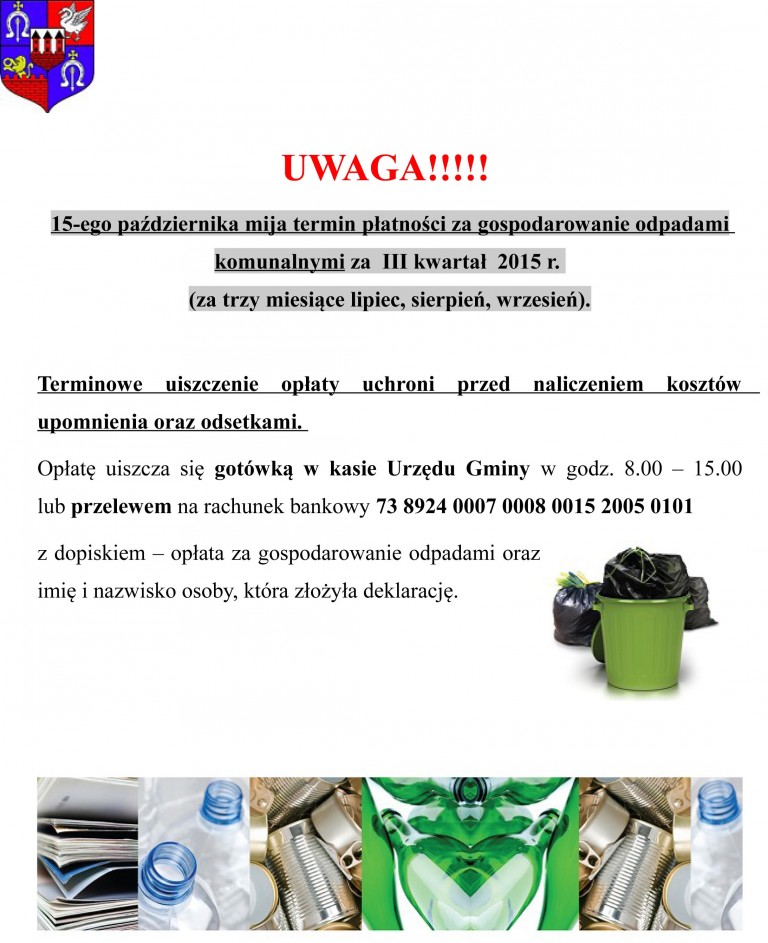 UWAGA!!!!!

15-ego października mija termin płatności za gospodarowanie odpadami komunalnymi za III kwartał 2015 r.
(za trzy miesiące lipiec, sierpień, wrzesień).

Terminowe uiszczenie opłaty uchroni przed naliczeniem kosztów upomnienia oraz odsetkami.

Opłatę uiszcza się gotówką w kasie Urzędu Gminy w godz. 8.00 – 15.00 lub przelewem na rachunek bankowy 73 8924 0007 0008 0015 2005 0101

z dopiskiem – opłata za gospodarowanie odpadami oraz imię i nazwisko osoby, która złożyła deklarację.